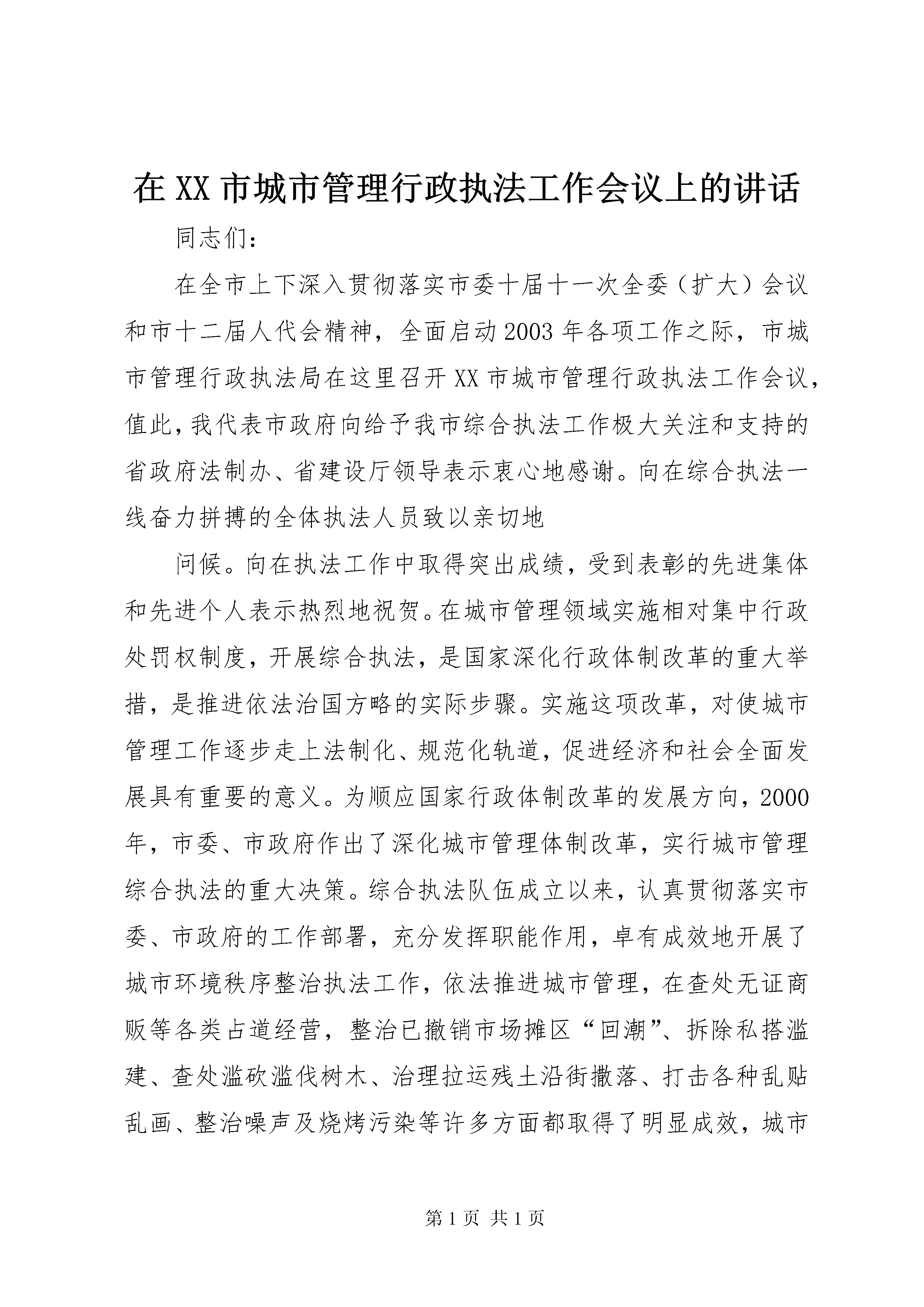 在XX市城市管理行政执法工作会议上的讲话

同志们：

在全市上下深入贯彻落实市委十届十一次全委（扩大）会议和市十二届人代会精神，全面启动2003年各项工作之际，市城市管理行政执法局在这里召开XX市城市管理行政执法工作会议，值此，我代表市政府向给予我市综合执法工作极大关注和支持的省政府法制办、省建设厅领导表示衷心地感谢。向在综合执法一线奋力拼搏的全体执法人员致以亲切地

问候。向在执法工作中取得突出成绩，受到表彰的先进集体和先进个人表示热烈地祝贺。在城市管理领域实施相对集中行政处罚权制度，开展综合执法，是国家深化行政体制改革的重大举措，是推进依法治国方略的实际步骤。实施这项改革，对使城市管理工作逐步走上法制化、规范化轨道，促进经济和社会全面发展具有重要的意义。为顺应国家行政体制改革的发展方向，2000年，市委、市政府作出了深化城市管理体制改革，实行城市管理综合执法的重大决策。综合执法队伍成立以来，认真贯彻落实市委、市政府的工作部署，充分发挥职能作用，卓有成效地开展了城市环境秩序整治执法工作，依法推进城市管理，在查处无证商贩等各类占道经营，整治已撤销市场摊区“回潮”、拆除私搭滥建、查处滥砍滥伐树木、治理拉运残土沿街撒落、打击各种乱贴乱画、整治噪声及烧烤污染等许多方面都取得了明显成效，城市

第1页 共1页